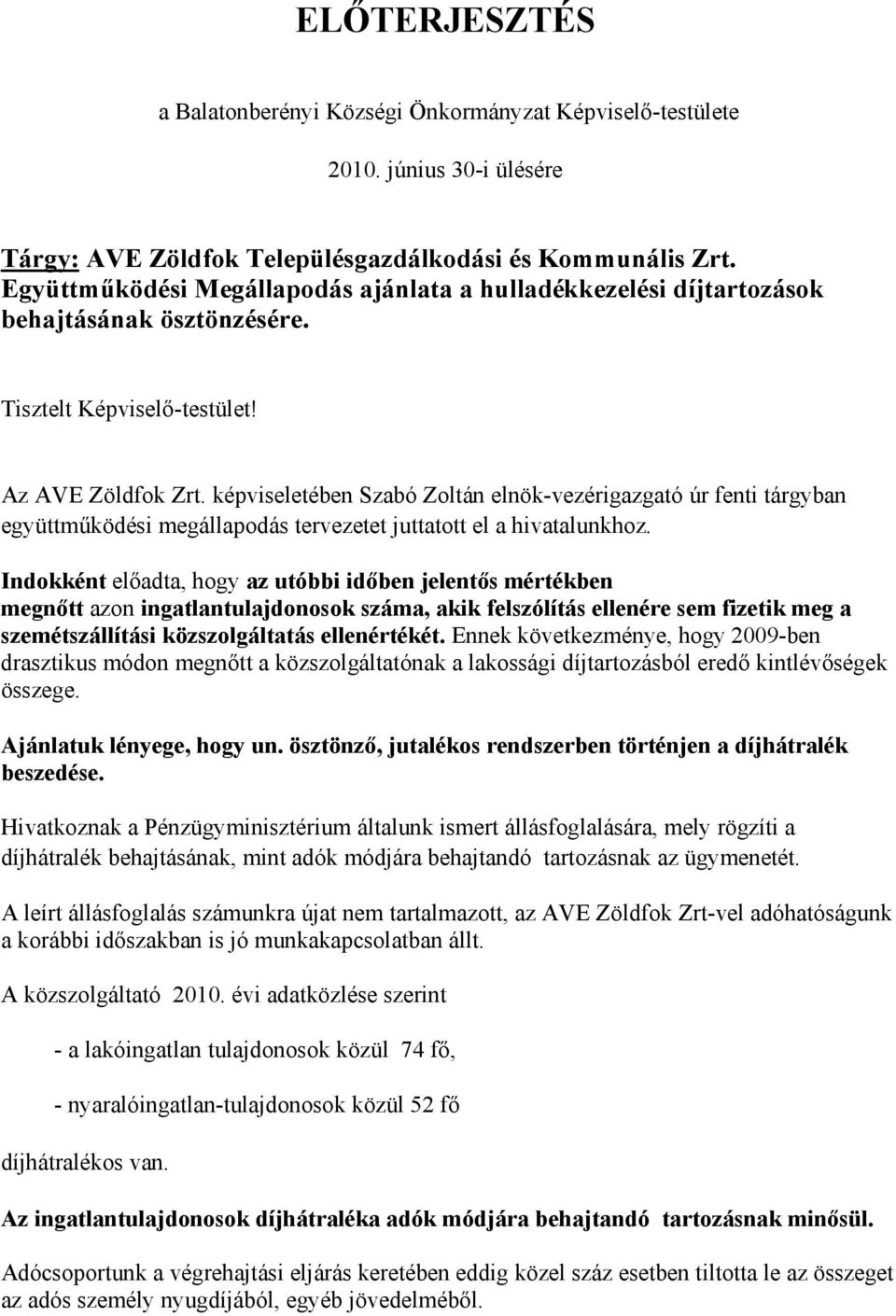 ELŐTERJESZTÉS

a Balatonberényi Községi Önkormányzat Képviselő-testülete

2010. június 30-i ülésére

Tárgy: AVE Zöldfok Településgazdálkodási és Kommunális Zrt. Együttműködési Megállapodás ajánlata a hulladékkezelési díjtartozások behajtásának ösztönzésére.

Tisztelt Képviselő-testület!

Az AVE Zöldfok Zrt. képviseletében Szabó Zoltán elnök-vezérigazgató úr fenti tárgyban együttműködési megállapodás tervezetet juttatott el a hivatalunkhoz.

Indokként előadta, hogy az utóbbi időben jelentős mértékben megnőtt azon ingatlantulajdonosok száma, akik felszólítás ellenére sem fizetik meg a szemétszállítási közszolgáltatás ellenértékét. Ennek következménye, hogy 2009-ben drasztikus módon megnőtt a közszolgáltatónak a lakossági díjtartozásból eredő kintlévőségek összege.

Ajánlatuk lényege, hogy un. ösztönző, jutalékos rendszerben történjen a díjhátralék beszedése.

Hivatkoznak a Pénzügyminisztérium általunk ismert állásfoglalására, mely rögzíti a díjhátralék behajtásának, mint adók módjára behajtandó tartozásnak az ügymenetét.

A leírt állásfoglalás számunkra újat nem tartalmazott, az AVE Zöldfok Zrt-vel adóhatóságunk a korábbi időszakban is jó munkakapcsolatban állt.

A közszolgáltató 2010. évi adatközlése szerint

- a lakóingatlan tulajdonosok közül 74 fő,

- nyaralóingatlan-tulajdonosok közül 52 fő

díjhátralékos van.

Az ingatlantulajdonosok díjhátraléka adók módjára behajtandó tartozásnak minősül.

Adócsoportunk a végrehajtási eljárás keretében eddig közel száz esetben tiltotta le az összeget az adós személy nyugdíjából, egyéb jövedelméből.